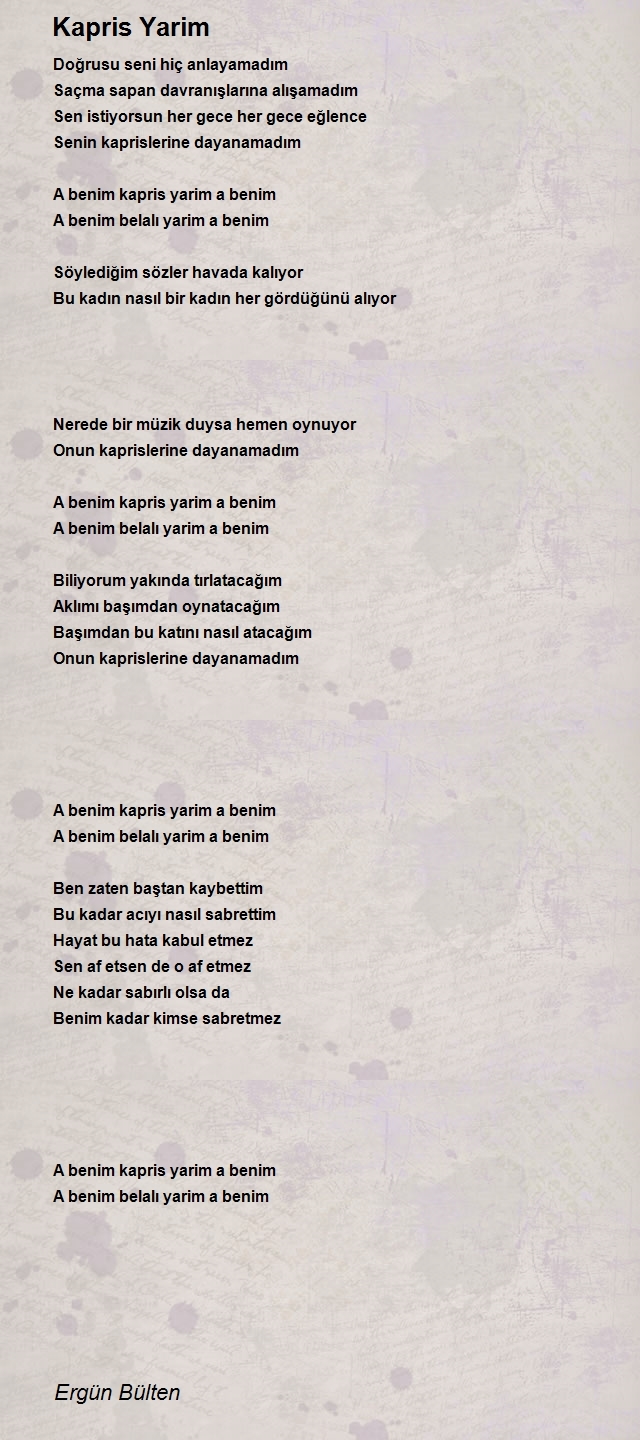 Kapris Yarim

Doğrusu seni hiç anlayamadım
Saçma sapan davranışlarına alışamadım
Sen istiyorsun her gece her gece eğlence
Senin kaprislerine dayanamadım

A benim kapris yarim a benim
A benim belalı yarim a benim

Söylediğim sözler havada kalıyor
Bu kadın nasıl bir kadın her gördüğünü alıyor

Nerede bir müzik duysa hemen oynuyor
Onun kaprislerine dayanamadım

A benim kapris yarim a benim
A benim belalı yarim a benim

Biliyorum yakında tırlatacağım
Aklımı başımdan oynatacağım
Başımdan bu katını nasıl atacağım
Onun kaprislerine dayanamadım

A benim kapris yarim a benim
A benim belalı yarim a benim

Ben zaten baştan kaybettim
Bu kadar acıyı nasıl sabrettim
Hayat bu hata kabul etmez
Sen af etsen de o af etmez
Ne kadar sabırlı olsa da
Benim kadar kimse sabretmez

A benim kapris yarim a benim
A benim belalı yarim a benim

Ergün Bülten